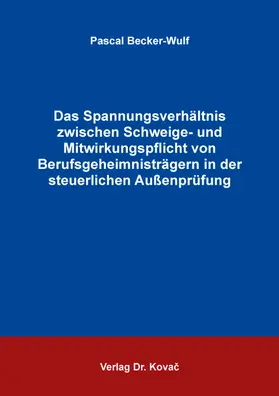 Pascal Becker-Wulf

Das Spannungsverhältnis zwischen Schweige- und Mitwirkungspflicht von Berufsgeheimnisträgern in der steuerlichen Außenprüfung

Verlag Dr. Kovač